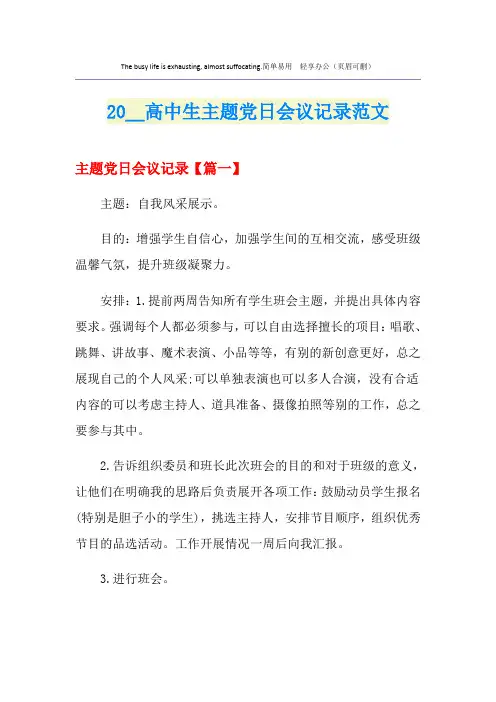 The busy life is exhausting, almost suffocating.简单易用　轻享办公（页眉可删）

20__高中生主题党日会议记录范文

主题党日会议记录【篇一】

主题：自我风采展示。

目的：增强学生自信心，加强学生间的互相交流，感受班级温馨气氛，提升班级凝聚力。

安排：1.提前两周告知所有学生班会主题，并提出具体内容要求。强调每个人都必须参与，可以自由选择擅长的项目：唱歌、跳舞、讲故事、魔术表演、小品等等，有别的新创意更好，总之展现自己的个人风采;可以单独表演也可以多人合演，没有合适内容的可以考虑主持人、道具准备、摄像拍照等别的工作，总之要参与其中。

2.告诉组织委员和班长此次班会的目的和对于班级的意义，让他们在明确我的思路后负责展开各项工作：鼓励动员学生报名(特别是胆子小的学生)，挑选主持人，安排节目顺序，组织优秀节目的品选活动。工作开展情况一周后向我汇报。

3.进行班会。